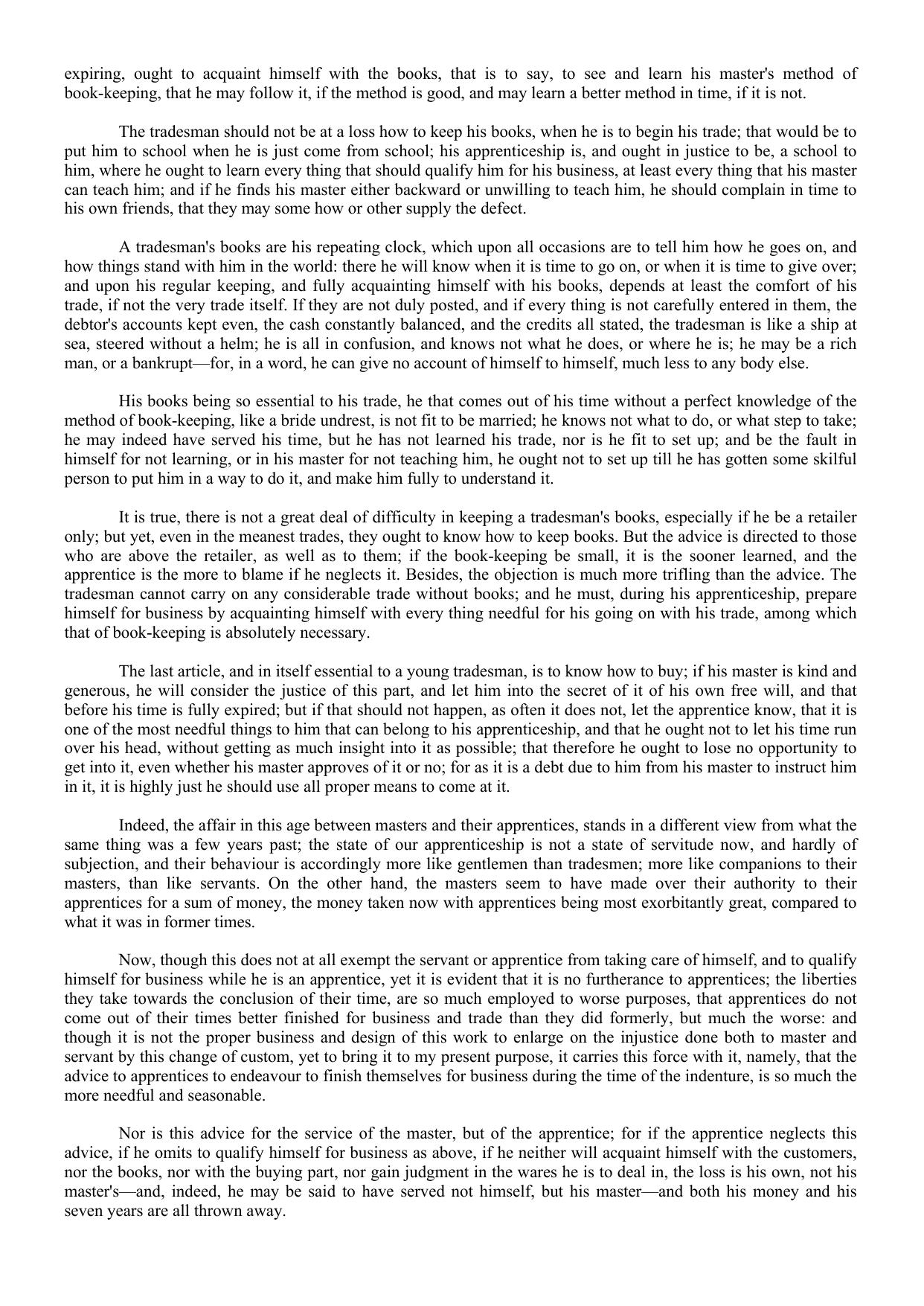 expiring, ought to acquaint himself with the books, that is to say, to see and learn his master's method of book-keeping, that he may follow it, if the method is good, and may learn a better method in time, if it is not.

The tradesman should not be at a loss how to keep his books, when he is to begin his trade; that would be to put him to school when he is just come from school; his apprenticeship is, and ought in justice to be, a school to him, where he ought to learn every thing that should qualify him for his business, at least every thing that his master can teach him; and if he finds his master either backward or unwilling to teach him, he should complain in time to his own friends, that they may some how or other supply the defect.

A tradesman's books are his repeating clock, which upon all occasions are to tell him how he goes on, and how things stand with him in the world: there he will know when it is time to go on, or when it is time to give over; and upon his regular keeping, and fully acquainting himself with his books, depends at least the comfort of his trade, if not the very trade itself. If they are not duly posted, and if every thing is not carefully entered in them, the debtor's accounts kept even, the cash constantly balanced, and the credits all stated, the tradesman is like a ship at sea, steered without a helm; he is all in confusion, and knows not what he does, or where he is; he may be a rich man, or a bankrupt—for, in a word, he can give no account of himself to himself, much less to any body else.

His books being so essential to his trade, he that comes out of his time without a perfect knowledge of the method of book-keeping, like a bride undrest, is not fit to be married; he knows not what to do, or what step to take; he may indeed have served his time, but he has not learned his trade, nor is he fit to set up; and be the fault in himself for not learning, or in his master for not teaching him, he ought not to set up till he has gotten some skilful person to put him in a way to do it, and make him fully to understand it.

It is true, there is not a great deal of difficulty in keeping a tradesman's books, especially if he be a retailer only; but yet, even in the meanest trades, they ought to know how to keep books. But the advice is directed to those who are above the retailer, as well as to them; if the book-keeping be small, it is the sooner learned, and the apprentice is the more to blame if he neglects it. Besides, the objection is much more trifling than the advice. The tradesman cannot carry on any considerable trade without books; and he must, during his apprenticeship, prepare himself for business by acquainting himself with every thing needful for his going on with his trade, among which that of book-keeping is absolutely necessary.

The last article, and in itself essential to a young tradesman, is to know how to buy; if his master is kind and generous, he will consider the justice of this part, and let him into the secret of it of his own free will, and that before his time is fully expired; but if that should not happen, as often it does not, let the apprentice know, that it is one of the most needful things to him that can belong to his apprenticeship, and that he ought not to let his time run over his head, without getting as much insight into it as possible; that therefore he ought to lose no opportunity to get into it, even whether his master approves of it or no; for as it is a debt due to him from his master to instruct him in it, it is highly just he should use all proper means to come at it.

Indeed, the affair in this age between masters and their apprentices, stands in a different view from what the same thing was a few years past; the state of our apprenticeship is not a state of servitude now, and hardly of subjection, and their behaviour is accordingly more like gentlemen than tradesmen; more like companions to their masters, than like servants. On the other hand, the masters seem to have made over their authority to their apprentices for a sum of money, the money taken now with apprentices being most exorbitantly great, compared to what it was in former times.

Now, though this does not at all exempt the servant or apprentice from taking care of himself, and to qualify himself for business while he is an apprentice, yet it is evident that it is no furtherance to apprentices; the liberties they take towards the conclusion of their time, are so much employed to worse purposes, that apprentices do not come out of their times better finished for business and trade than they did formerly, but much the worse: and though it is not the proper business and design of this work to enlarge on the injustice done both to master and servant by this change of custom, yet to bring it to my present purpose, it carries this force with it, namely, that the advice to apprentices to endeavour to finish themselves for business during the time of the indenture, is so much the more needful and seasonable.

Nor is this advice for the service of the master, but of the apprentice; for if the apprentice neglects this advice, if he omits to qualify himself for business as above, if he neither will acquaint himself with the customers, nor the books, nor with the buying part, nor gain judgment in the wares he is to deal in, the loss is his own, not his master's—and, indeed, he may be said to have served not himself, but his master—and both his money and his seven years are all thrown away.